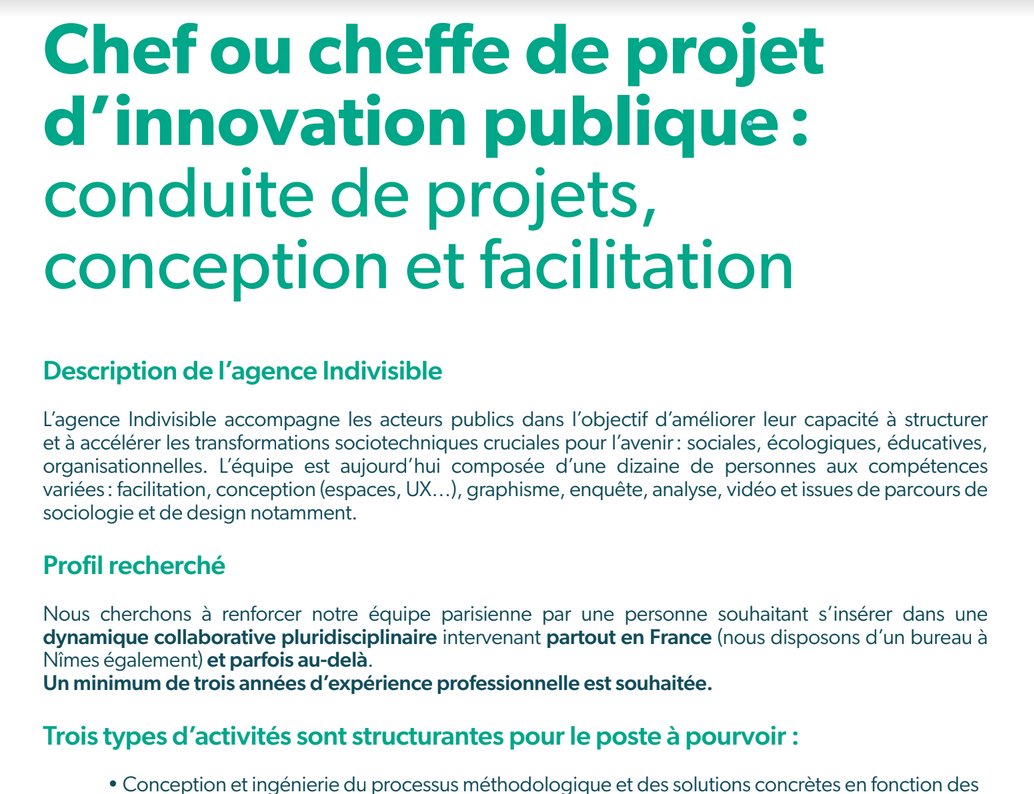 Chef ou cheffe de projet d'innovation publique :
conduite de projets, conception et facilitation

Description de l'agence Indivisible

L'agence Indivisible accompagne les acteurs publics dans l'objectif d'améliorer leur capacité à structurer et à accélérer les transformations sociotechniques cruciales pour l'avenir : sociales, écologiques, éducatives, organisationnelles. L'équipe est aujourd'hui composée d'une dizaine de personnes aux compétences variées : facilitation, conception (espaces, UX…), graphisme, enquête, analyse, vidéo et issues de parcours de sociologie et de design notamment.

Profil recherché

Nous cherchons à renforcer notre équipe parisienne par une personne souhaitant s'insérer dans une dynamique collaborative pluridisciplinaire intervenant partout en France (nous disposons d'un bureau à Nîmes également) et parfois au-delà.
Un minimum de trois années d'expérience professionnelle est souhaitée.

Trois types d'activités sont structurantes pour le poste à pourvoir :

• Conception et ingénierie du processus méthodologique et des solutions concrètes en fonction des